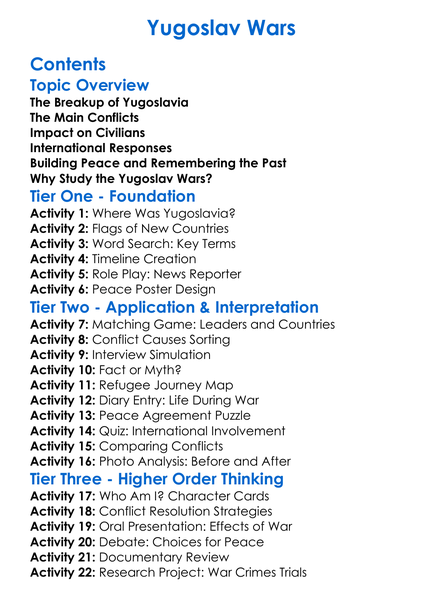 Yugoslav Wars

Contents

Topic Overview

The Breakup of Yugoslavia
The Main Conflicts
Impact on Civilians
International Responses
Building Peace and Remembering the Past
Why Study the Yugoslav Wars?

Tier One - Foundation

Activity 1: Where Was Yugoslavia?
Activity 2: Flags of New Countries
Activity 3: Word Search: Key Terms
Activity 4: Timeline Creation
Activity 5: Role Play: News Reporter
Activity 6: Peace Poster Design

Tier Two - Application & Interpretation

Activity 7: Matching Game: Leaders and Countries
Activity 8: Conflict Causes Sorting
Activity 9: Interview Simulation
Activity 10: Fact or Myth?
Activity 11: Refugee Journey Map
Activity 12: Diary Entry: Life During War
Activity 13: Peace Agreement Puzzle
Activity 14: Quiz: International Involvement
Activity 15: Comparing Conflicts
Activity 16: Photo Analysis: Before and After

Tier Three - Higher Order Thinking

Activity 17: Who Am I? Character Cards
Activity 18: Conflict Resolution Strategies
Activity 19: Oral Presentation: Effects of War
Activity 20: Debate: Choices for Peace
Activity 21: Documentary Review
Activity 22: Research Project: War Crimes Trials